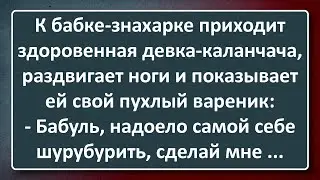 К бабке-знахарке приходит здоровенная девка-каланчача, раздвигает ноги и показывает ей свой пухлый вареник:
- Бабуль, надоело самой себе шурубурить, сделай мне ...